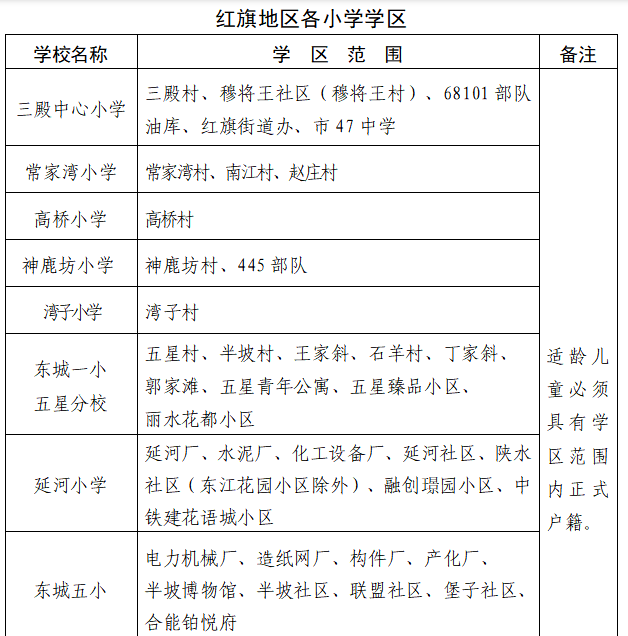 红旗地区各小学学区

| 学校名称 | 学 区 范 围 | 备注 |
|---|---|---|
| 三殿中心小学 | 三殿村、穆将王社区（穆将王村）、68101 部队油库、红旗街道办、市 47 中学 | 适龄儿童必须具有学区范围内正式户籍。 |
| 常家湾小学 | 常家湾村、南江村、赵庄村 | |
| 高桥小学 | 高桥村 | |
| 神鹿坊小学 | 神鹿坊村、445 部队 | |
| 湾子小学 | 湾子村 | |
| 东城一小五星分校 | 五星村、半坡村、王家斜、石羊村、丁家斜、郭家滩、五星青年公寓、五星臻品小区、丽水花都小区 | |
| 延河小学 | 延河厂、水泥厂、化工设备厂、延河社区、陕水社区（东江花园小区除外）、融创璟园小区、中铁建花语城小区 | |
| 东城五小 | 电力机械厂、造纸网厂、构件厂、产化厂、半坡博物馆、半坡社区、联盟社区、堡子社区、合能铂悦府 | |